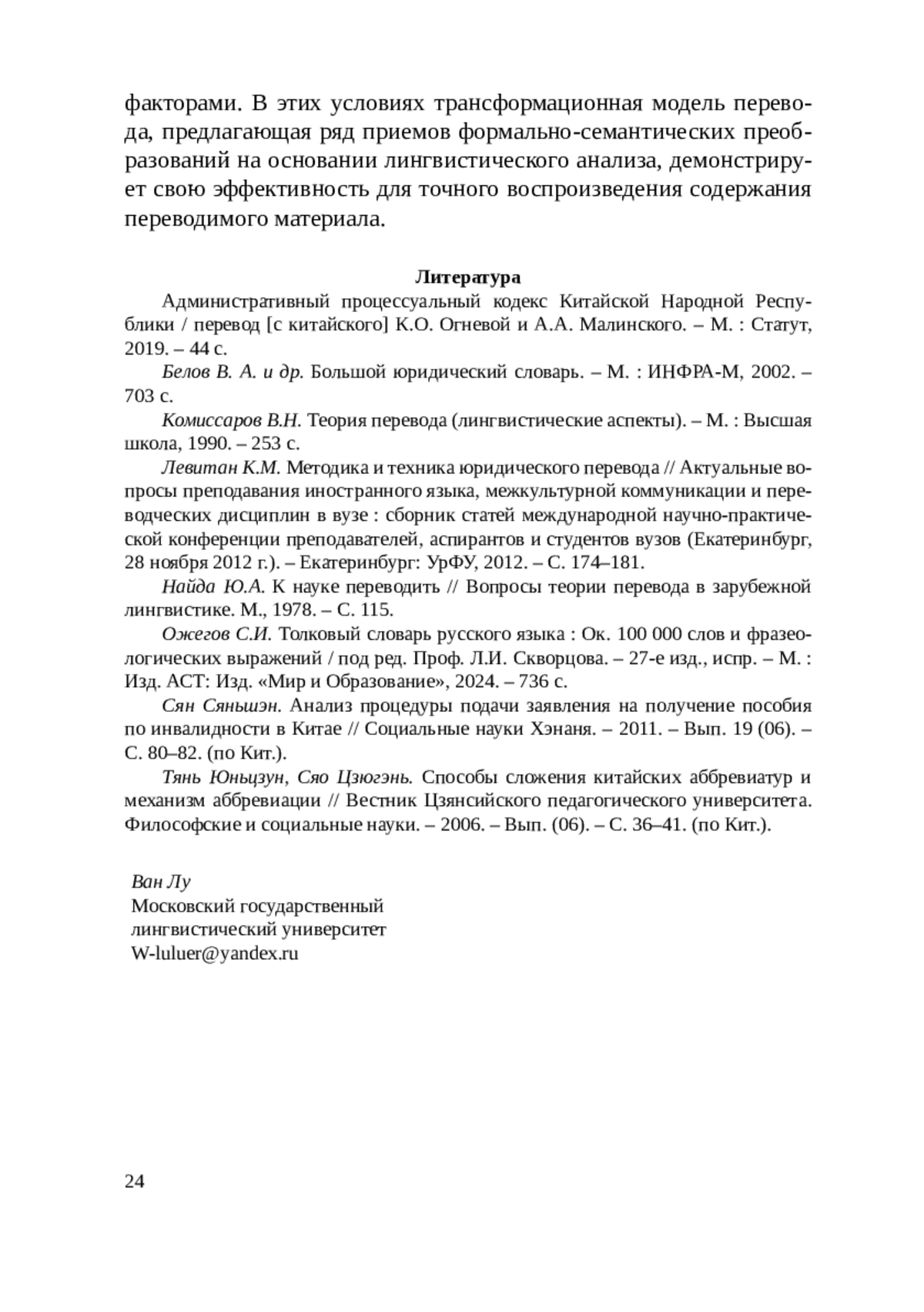 факторами. В этих условиях трансформационная модель перевода, предлагающая ряд приемов формально-семантических преобразований на основании лингвистического анализа, демонстрирует свою эффективность для точного воспроизведения содержания переводимого материала.

Литература

Административный процессуальный кодекс Китайской Народной Республики / перевод [с китайского] К.О. Огневой и А.А. Малинского. – М. : Статут, 2019. – 44 с.

Белов В. А. и др. Большой юридический словарь. – М. : ИНФРА-М, 2002. – 703 с.

Комиссаров В.Н. Теория перевода (лингвистические аспекты). – М. : Высшая школа, 1990. – 253 с.

Левитан К.М. Методика и техника юридического перевода // Актуальные вопросы преподавания иностранного языка, межкультурной коммуникации и переводческих дисциплин в вузе : сборник статей международной научно-практической конференции преподавателей, аспирантов и студентов вузов (Екатеринбург, 28 ноября 2012 г.). – Екатеринбург: УрФУ, 2012. – С. 174–181.

Найда Ю.А. К науке переводить // Вопросы теории перевода в зарубежной лингвистике. М., 1978. – С. 115.

Ожегов С.И. Толковый словарь русского языка : Ок. 100 000 слов и фразеологических выражений / под ред. Проф. Л.И. Скворцова. – 27-е изд., испр. – М. : Изд. АСТ: Изд. «Мир и Образование», 2024. – 736 с.

Сян Сяньшэн. Анализ процедуры подачи заявления на получение пособия по инвалидности в Китае // Социальные науки Хэнаня. – 2011. – Вып. 19 (06). – С. 80–82. (по Кит.).

Тянь Юньцзун, Сяо Цзюгэнь. Способы сложения китайских аббревиатур и механизм аббревиации // Вестник Цзянсийского педагогического университета. Философские и социальные науки. – 2006. – Вып. (06). – С. 36–41. (по Кит.).

Ван Лу
Московский государственный
лингвистический университет
W-luluer@yandex.ru

24